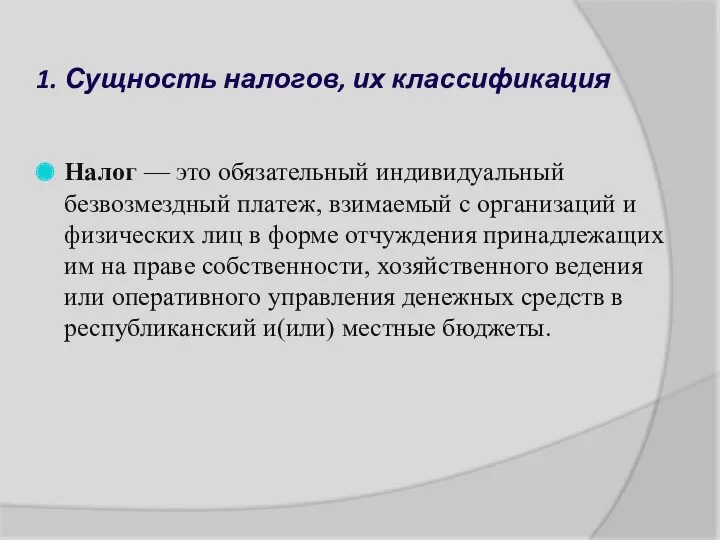 1. Сущность налогов, их классификация

Налог — это обязательный индивидуальный безвозмездный платеж, взимаемый с организаций и физических лиц в форме отчуждения принадлежащих им на праве собственности, хозяйственного ведения или оперативного управления денежных средств в республиканский и(или) местные бюджеты.